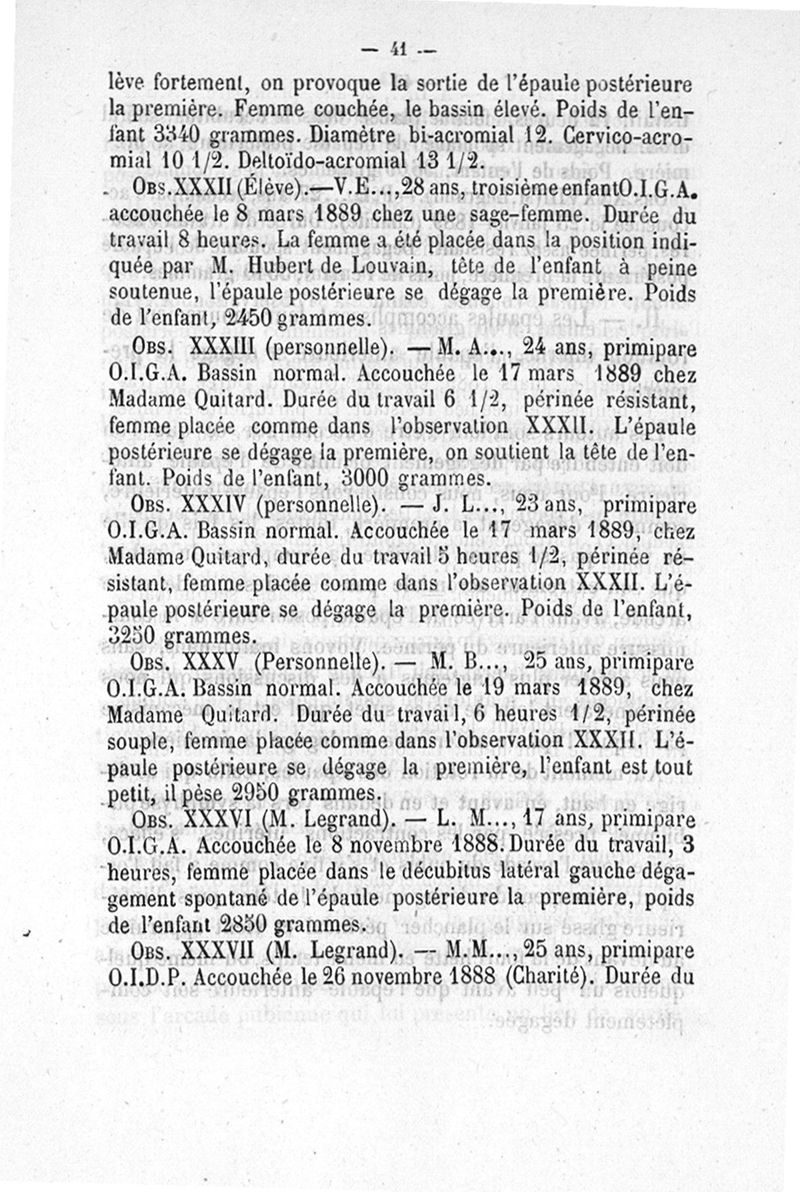 — 41 —

lève fortement, on provoque la sortie de l'épaule postérieure la première. Femme couchée, le bassin élevé. Poids de l'enfant 3340 grammes. Diamètre bi-acromial 12. Cervico-acromial 10 1/2. Deltoïdo-acromial 13 1/2.

Obs. XXXII (Élève).—V.E..., 28 ans, troisième enfant O.I.G.A. accouchée le 8 mars 1889 chez une sage-femme. Durée du travail 8 heures. La femme a été placée dans la position indiquée par M. Hubert de Louvain, tête de l'enfant à peine soutenue, l'épaule postérieure se dégage la première. Poids de l'enfant, 2450 grammes.

Obs. XXXIII (personnelle). — M. A..., 24 ans, primipare O.I.G.A. Bassin normal. Accouchée le 17 mars 1889 chez Madame Quitard. Durée du travail 6 1/2, périnée résistant, femme placée comme dans l'observation XXXII. L'épaule postérieure se dégage la première, on soutient la tête de l'enfant. Poids de l'enfant, 3000 grammes.

Obs. XXXIV (personnelle). — J. L..., 23 ans, primipare O.I.G.A. Bassin normal. Accouchée le 17 mars 1889, chez Madame Quitard, durée du travail 5 heures 1/2, périnée résistant, femme placée comme dans l'observation XXXII. L'épaule postérieure se dégage la première. Poids de l'enfant, 3250 grammes.

Obs. XXXV (Personnelle). — M. B..., 25 ans, primipare O.I.G.A. Bassin normal. Accouchée le 19 mars 1889, chez Madame Quitard. Durée du travail, 6 heures 1/2, périnée souple, femme placée comme dans l'observation XXXII. L'épaule postérieure se dégage la première, l'enfant est tout petit, il pèse 2950 grammes.

Obs. XXXVI (M. Legrand). — L. M..., 17 ans, primipare O.I.G.A. Accouchée le 8 novembre 1888. Durée du travail, 3 heures, femme placée dans le décubitus latéral gauche dégagement spontané de l'épaule postérieure la première, poids de l'enfant 2850 grammes.

Obs. XXXVII (M. Legrand). — M.M..., 25 ans, primipare O.I.D.P. Accouchée le 26 novembre 1888 (Charité). Durée du